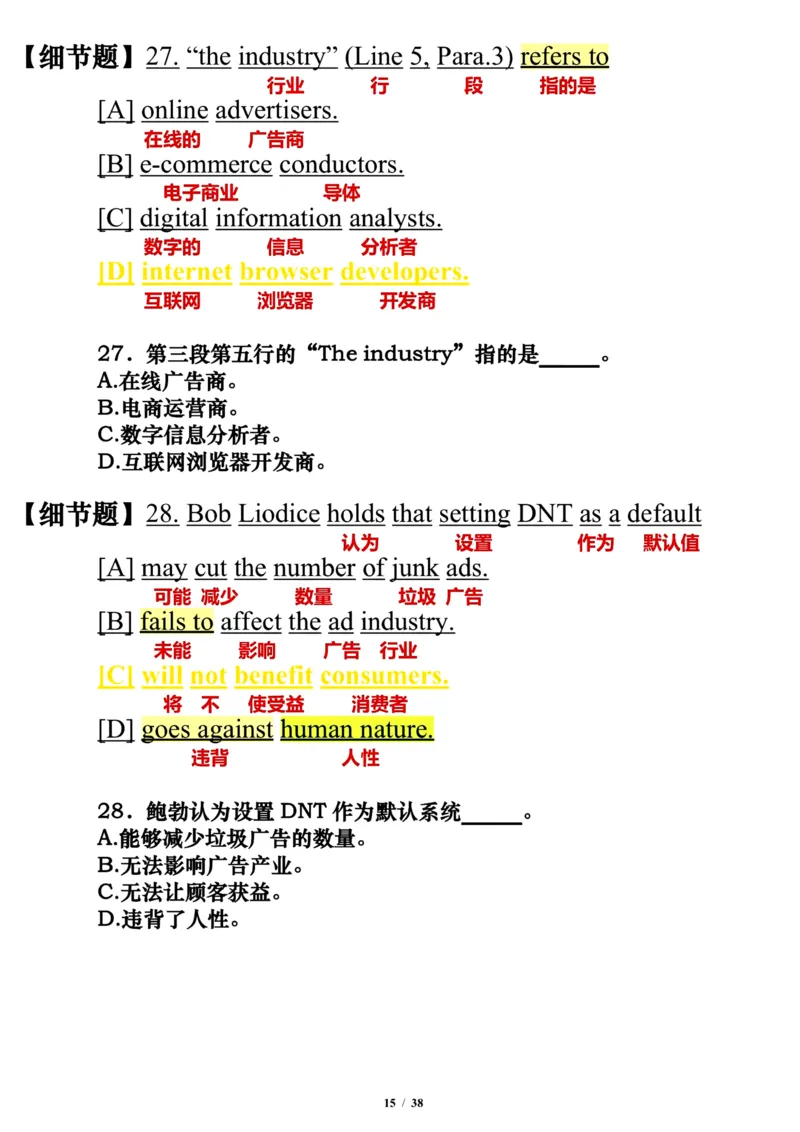 【细节题】27. “the industry” (Line 5, Para.3) refers to
行业 行 段 指的是
[A] online advertisers.
在线的 广告商
[B] e-commerce conductors.
电子商业 导体
[C] digital information analysts.
数字的 信息 分析者
[D] internet browser developers.
互联网 浏览器 开发商

27．第三段第五行的“The industry”指的是_____。
A.在线广告商。
B.电商运营商。
C.数字信息分析者。
D.互联网浏览器开发商。

【细节题】28. Bob Liodice holds that setting DNT as a default
认为 设置 作为 默认值
[A] may cut the number of junk ads.
可能 减少 数量 垃圾 广告
[B] fails to affect the ad industry.
未能 影响 广告 行业
[C] will not benefit consumers.
将 不 使受益 消费者
[D] goes against human nature.
违背 人性

28．鲍勃认为设置 DNT 作为默认系统_____。
A.能够减少垃圾广告的数量。
B.无法影响广告产业。
C.无法让顾客获益。
D.违背了人性。

15 / 38